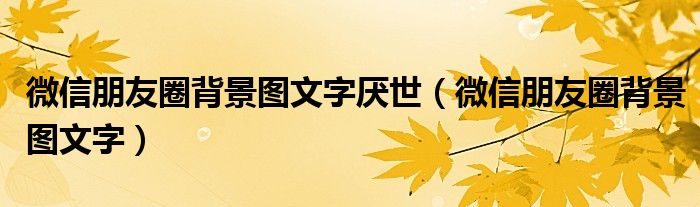 微信朋友圈背景图文字厌世（微信朋友圈背景图文字）